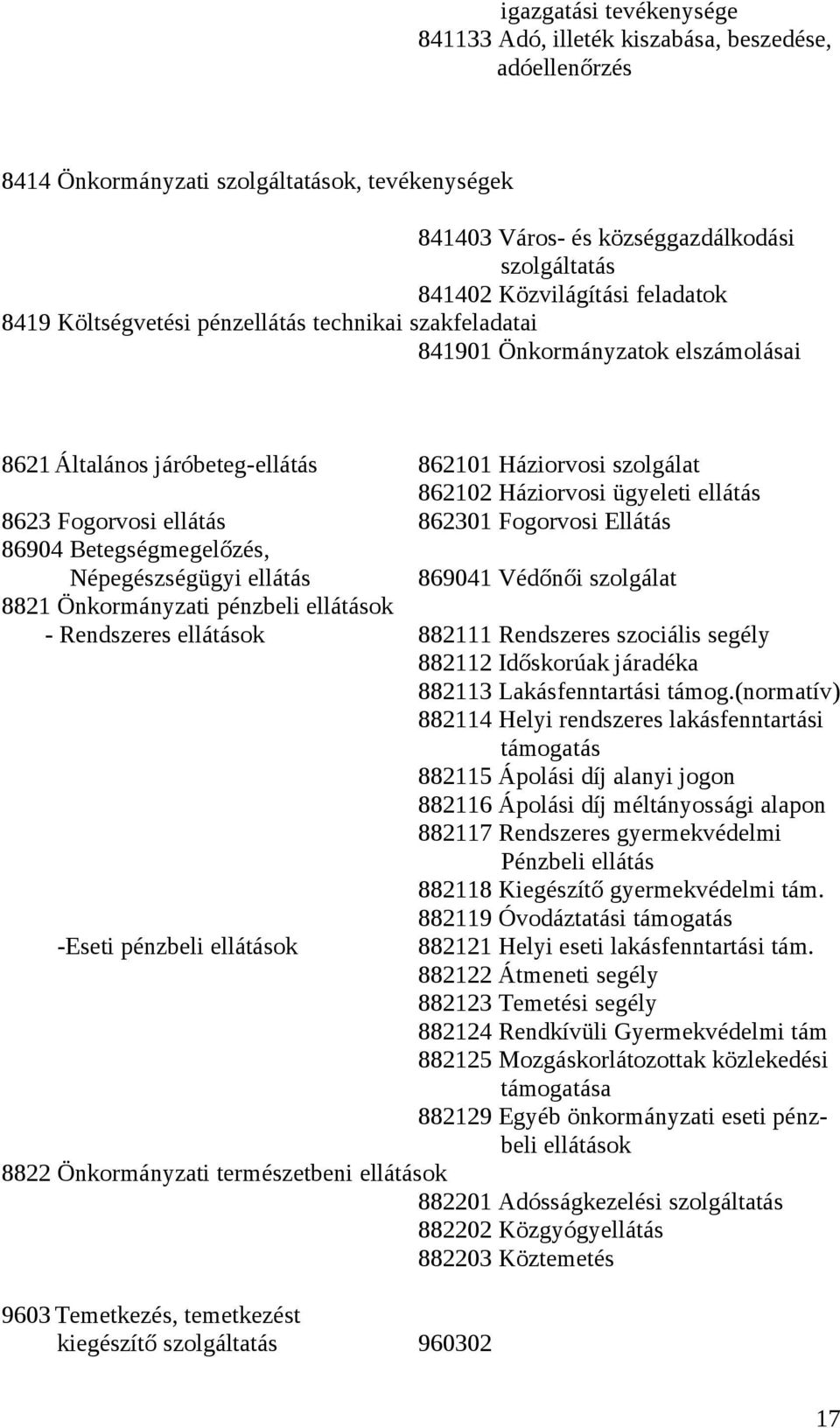 igazgatási tevékenysége
841133 Adó, illeték kiszabása, beszedése, adóellenőrzés

8414 Önkormányzati szolgáltatások, tevékenységek

841403 Város- és községgazdálkodási szolgáltatás
841402 Közvilágítási feladatok
8419 Költségvetési pénzellátás technikai szakfeladatai
841901 Önkormányzatok elszámolásai

8621 Általános járóbeteg-ellátás
862101 Háziorvosi szolgálat
862102 Háziorvosi ügyeleti ellátás
8623 Fogorvosi ellátás
862301 Fogorvosi Ellátás
86904 Betegségmegelőzés, Népegészségügyi ellátás
869041 Védőnői szolgálat
8821 Önkormányzati pénzbeli ellátások
- Rendszeres ellátások
882111 Rendszeres szociális segély
882112 Időskorúak járadéka
882113 Lakásfenntartási támog.(normatív)
882114 Helyi rendszeres lakásfenntartási támogatás
882115 Ápolási díj alanyi jogon
882116 Ápolási díj méltányossági alapon
882117 Rendszeres gyermekvédelmi Pénzbeli ellátás
882118 Kiegészítő gyermekvédelmi tám.
882119 Óvodáztatási támogatás
-Eseti pénzbeli ellátások
882121 Helyi eseti lakásfenntartási tám.
882122 Átmeneti segély
882123 Temetési segély
882124 Rendkívüli Gyermekvédelmi tám
882125 Mozgáskorlátozottak közlekedési támogatása
882129 Egyéb önkormányzati eseti pénzbeli ellátások
8822 Önkormányzati természetbeni ellátások
882201 Adósságkezelési szolgáltatás
882202 Közgyógyellátás
882203 Köztemetés

9603 Temetkezés, temetkezést kiegészítő szolgáltatás
960302

17